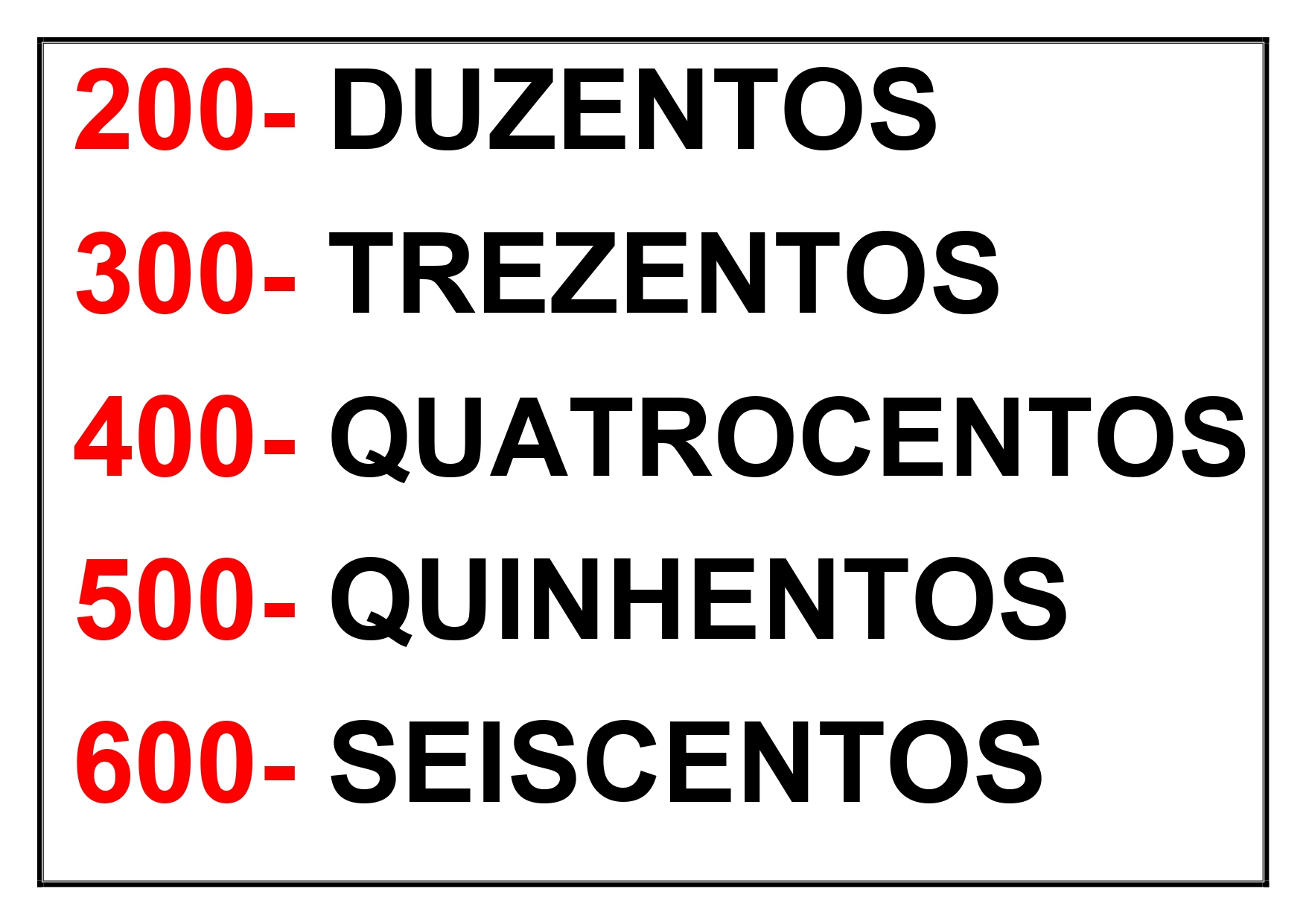 200- DUZENTOS

300- TREZENTOS

400- QUATROCENTOS

500- QUINHENTOS

600- SEISCENTOS